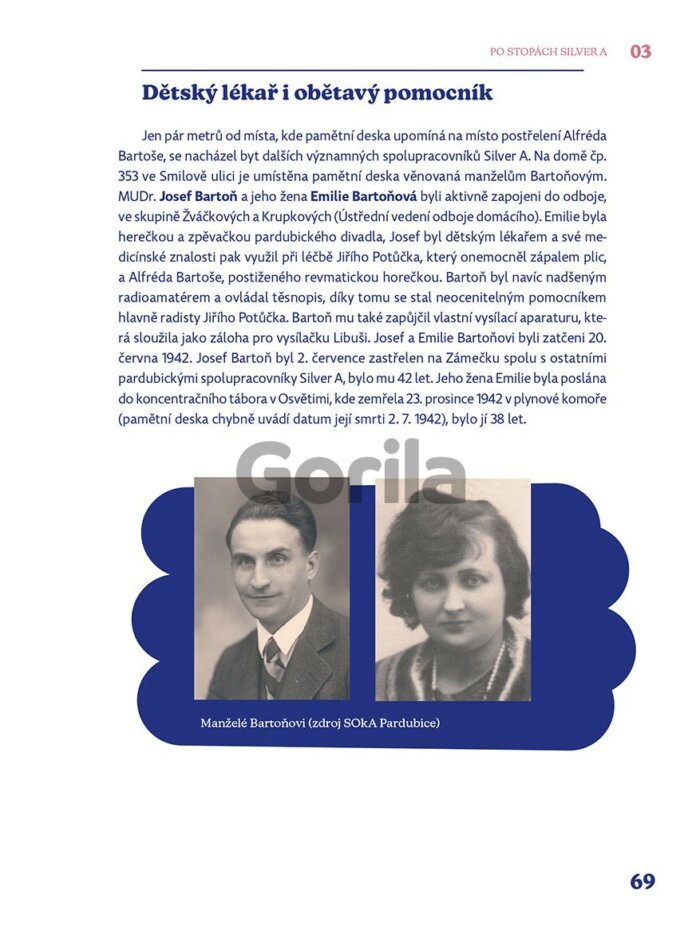 PO STOPÁCH SILVER A 03

Dětský lékař i obětavý pomocník

Jen pár metrů od místa, kde pamětní deska upomíná na místo postřelení Alfréda Bartoše, se nacházel byt dalších významných spolupracovníků Silver A. Na domě čp. 353 ve Smilově ulici je umístěna pamětní deska věnovaná manželům Bartoňovým. MUDr. Josef Bartoň a jeho žena Emilie Bartoňová byli aktivně zapojeni do odboje, ve skupině Žváčkových a Krupkových (Ústřední vedení odboje domácího). Emilie byla herečkou a zpěvačkou pardubického divadla, Josef byl dětským lékařem a své medicínské znalosti pak využil při léčbě Jiřího Potůčka, který onemocněl zápalem plic, a Alfréda Bartoše, postiženého revmatickou horečkou. Bartoň byl navíc nadšeným radioamatérem a ovládal těsnopis, díky tomu se stal neocenitelným pomocníkem hlavně radisty Jiřího Potůčka. Bartoň mu také zapůjčil vlastní vysílací aparaturu, která sloužila jako záloha pro vysílačku Libuši. Josef a Emilie Bartoňovi byli zatčeni 20. června 1942. Josef Bartoň byl 2. července zastřelen na Zámečku spolu s ostatními pardubickými spolupracovníky Silver A, bylo mu 42 let. Jeho žena Emilie byla poslána do koncentračního tábora v Osvětimi, kde zemřela 23. prosince 1942 v plynové komoře (pamětní deska chybně uvádí datum její smrti 2. 7. 1942), bylo jí 38 let.

Gorila

Manželé Bartoňovi (zdroj SOkA Pardubice)

69